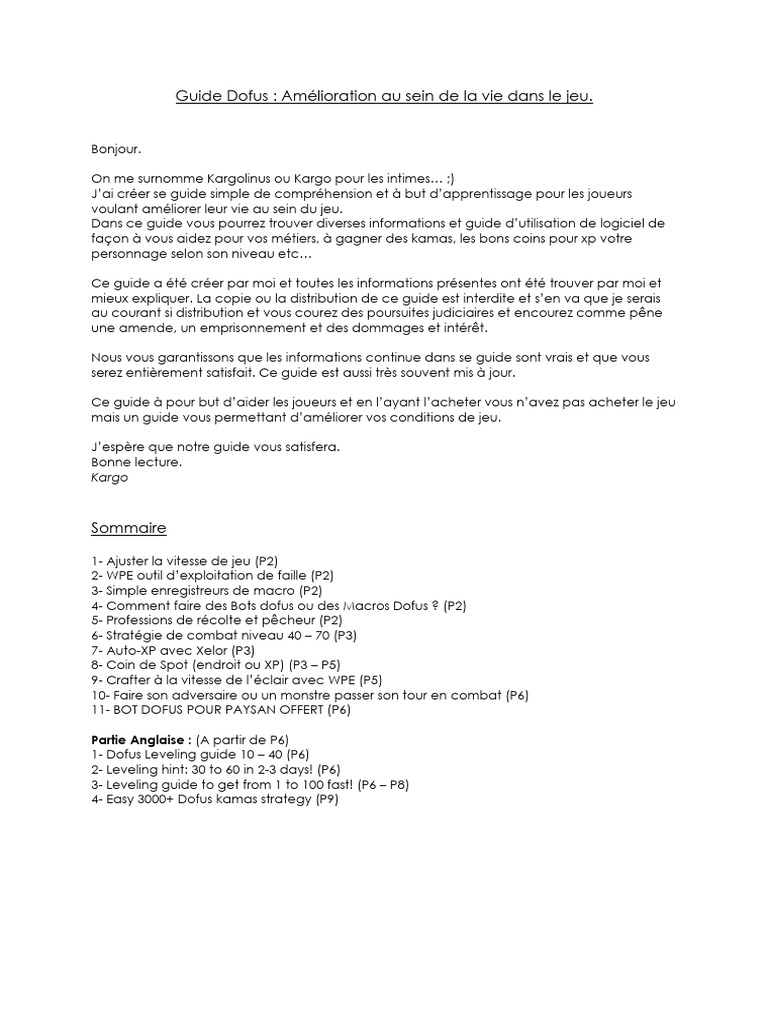 Guide Dofus : Amélioration au sein de la vie dans le jeu.

Bonjour.

On me surnomme Kargolinus ou Kargo pour les intimes… ;)
J'ai créer se guide simple de compréhension et à but d'apprentissage pour les joueurs voulant améliorer leur vie au sein du jeu.
Dans ce guide vous pourrez trouver diverses informations et guide d'utilisation de logiciel de façon à vous aidez pour vos métiers, à gagner des kamas, les bons coins pour xp votre personnage selon son niveau etc…

Ce guide a été créer par moi et toutes les informations présentes ont été trouver par moi et mieux expliquer. La copie ou la distribution de ce guide est interdite et s'en va que je serais au courant si distribution et vous courez des poursuites judiciaires et encourez comme pêne une amende, un emprisonnement et des dommages et intérêt.

Nous vous garantissons que les informations continue dans se guide sont vrais et que vous serez entièrement satisfait. Ce guide est aussi très souvent mis à jour.

Ce guide à pour but d'aider les joueurs et en l'ayant l'acheter vous n'avez pas acheter le jeu mais un guide vous permettant d'améliorer vos conditions de jeu.

J'espère que notre guide vous satisfera.
Bonne lecture.
Kargo

Sommaire

1- Ajuster la vitesse de jeu (P2)
2- WPE outil d'exploitation de faille (P2)
3- Simple enregistreurs de macro (P2)
4- Comment faire des Bots dofus ou des Macros Dofus ? (P2)
5- Professions de récolte et pêcheur (P2)
6- Stratégie de combat niveau 40 – 70 (P3)
7- Auto-XP avec Xelor (P3)
8- Coin de Spot (endroit ou XP) (P3 – P5)
9- Crafter à la vitesse de l'éclair avec WPE (P5)
10- Faire son adversaire ou un monstre passer son tour en combat (P6)
11- BOT DOFUS POUR PAYSAN OFFERT (P6)

Partie Anglaise : (A partir de P6)
1- Dofus Leveling guide 10 – 40 (P6)
2- Leveling hint: 30 to 60 in 2-3 days! (P6)
3- Leveling guide to get from 1 to 100 fast! (P6 – P8)
4- Easy 3000+ Dofus kamas strategy (P9)